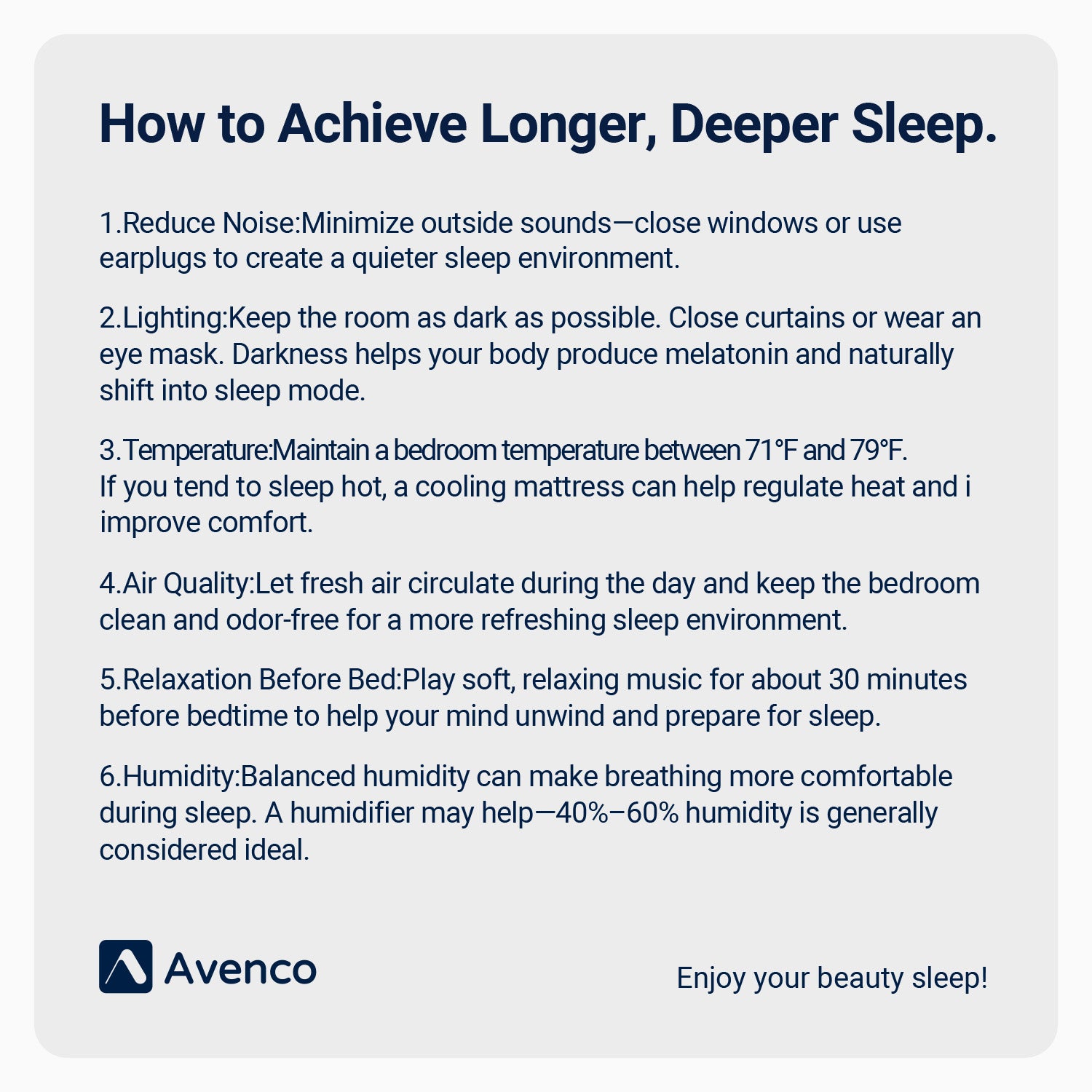 How to Achieve Longer, Deeper Sleep.

1.Reduce Noise:Minimize outside sounds—close windows or use earplugs to create a quieter sleep environment.

2.Lighting:Keep the room as dark as possible. Close curtains or wear an eye mask. Darkness helps your body produce melatonin and naturally shift into sleep mode.

3.Temperature:Maintain a bedroom temperature between 71°F and 79°F. If you tend to sleep hot, a cooling mattress can help regulate heat and i improve comfort.

4.Air Quality:Let fresh air circulate during the day and keep the bedroom clean and odor-free for a more refreshing sleep environment.

5.Relaxation Before Bed:Play soft, relaxing music for about 30 minutes before bedtime to help your mind unwind and prepare for sleep.

6.Humidity:Balanced humidity can make breathing more comfortable during sleep. A humidifier may help—40%–60% humidity is generally considered ideal.

Avenco

Enjoy your beauty sleep!